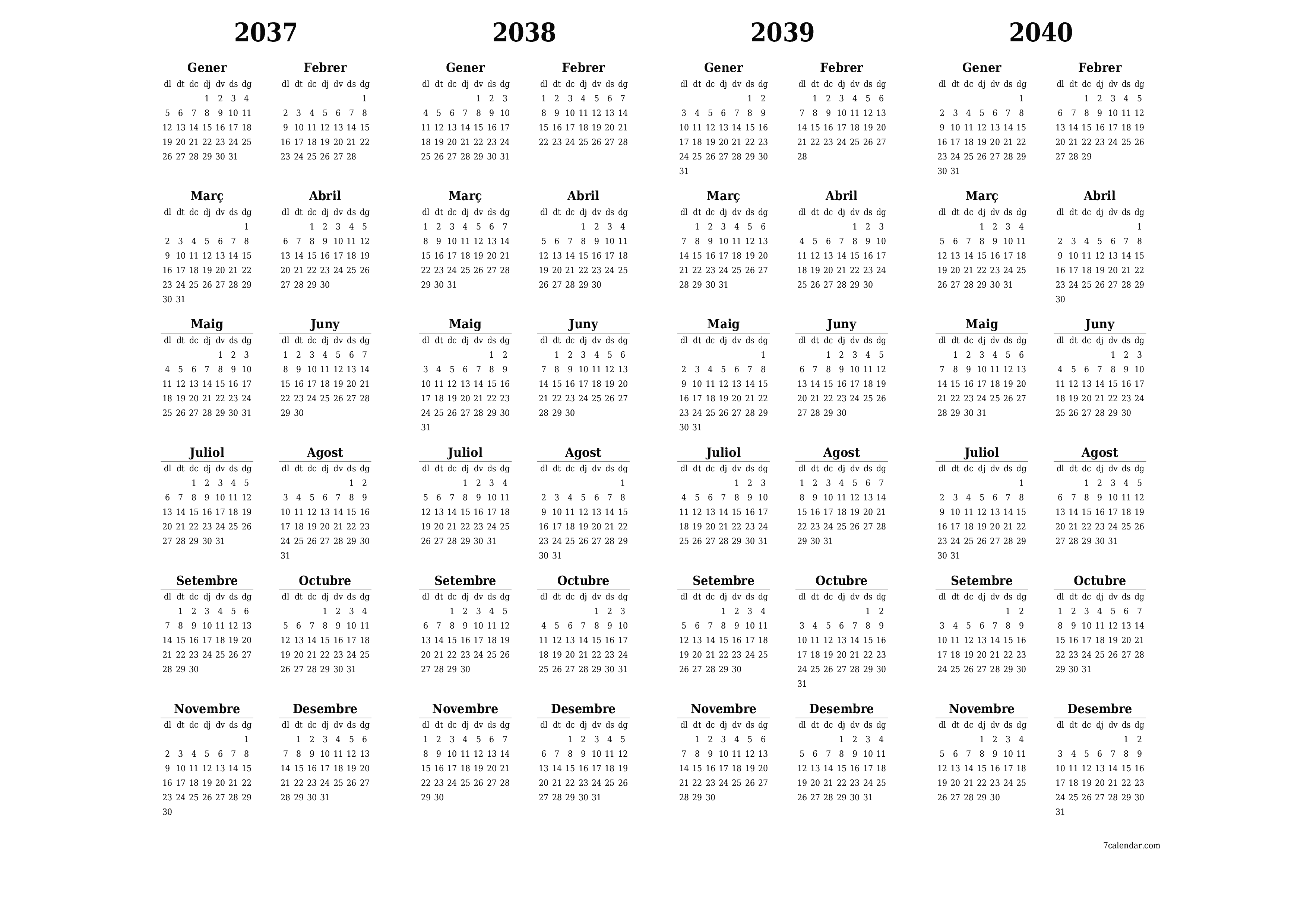 2037

Gener

| dl | dt | dc | dj | dv | ds | dg |
|---|---|---|---|---|---|---|
| | | | 1 | 2 | 3 | 4 |
| 5 | 6 | 7 | 8 | 9 | 10 | 11 |
| 12 | 13 | 14 | 15 | 16 | 17 | 18 |
| 19 | 20 | 21 | 22 | 23 | 24 | 25 |
| 26 | 27 | 28 | 29 | 30 | 31 | |

Febrer

| dl | dt | dc | dj | dv | ds | dg |
|---|---|---|---|---|---|---|
| | | | | | | 1 |
| 2 | 3 | 4 | 5 | 6 | 7 | 8 |
| 9 | 10 | 11 | 12 | 13 | 14 | 15 |
| 16 | 17 | 18 | 19 | 20 | 21 | 22 |
| 23 | 24 | 25 | 26 | 27 | 28 | |

Març

| dl | dt | dc | dj | dv | ds | dg |
|---|---|---|---|---|---|---|
| | | | | | | 1 |
| 2 | 3 | 4 | 5 | 6 | 7 | 8 |
| 9 | 10 | 11 | 12 | 13 | 14 | 15 |
| 16 | 17 | 18 | 19 | 20 | 21 | 22 |
| 23 | 24 | 25 | 26 | 27 | 28 | 29 |
| 30 | 31 | | | | | |

Abril

| dl | dt | dc | dj | dv | ds | dg |
|---|---|---|---|---|---|---|
| | | 1 | 2 | 3 | 4 | 5 |
| 6 | 7 | 8 | 9 | 10 | 11 | 12 |
| 13 | 14 | 15 | 16 | 17 | 18 | 19 |
| 20 | 21 | 22 | 23 | 24 | 25 | 26 |
| 27 | 28 | 29 | 30 | | | |

Maig

| dl | dt | dc | dj | dv | ds | dg |
|---|---|---|---|---|---|---|
| | | | | 1 | 2 | 3 |
| 4 | 5 | 6 | 7 | 8 | 9 | 10 |
| 11 | 12 | 13 | 14 | 15 | 16 | 17 |
| 18 | 19 | 20 | 21 | 22 | 23 | 24 |
| 25 | 26 | 27 | 28 | 29 | 30 | 31 |

Juny

| dl | dt | dc | dj | dv | ds | dg |
|---|---|---|---|---|---|---|
| 1 | 2 | 3 | 4 | 5 | 6 | 7 |
| 8 | 9 | 10 | 11 | 12 | 13 | 14 |
| 15 | 16 | 17 | 18 | 19 | 20 | 21 |
| 22 | 23 | 24 | 25 | 26 | 27 | 28 |
| 29 | 30 | | | | | |

Juliol

| dl | dt | dc | dj | dv | ds | dg |
|---|---|---|---|---|---|---|
| | | 1 | 2 | 3 | 4 | 5 |
| 6 | 7 | 8 | 9 | 10 | 11 | 12 |
| 13 | 14 | 15 | 16 | 17 | 18 | 19 |
| 20 | 21 | 22 | 23 | 24 | 25 | 26 |
| 27 | 28 | 29 | 30 | 31 | | |

Agost

| dl | dt | dc | dj | dv | ds | dg |
|---|---|---|---|---|---|---|
| | | | | | 1 | 2 |
| 3 | 4 | 5 | 6 | 7 | 8 | 9 |
| 10 | 11 | 12 | 13 | 14 | 15 | 16 |
| 17 | 18 | 19 | 20 | 21 | 22 | 23 |
| 24 | 25 | 26 | 27 | 28 | 29 | 30 |
| 31 | | | | | | |

Setembre

| dl | dt | dc | dj | dv | ds | dg |
|---|---|---|---|---|---|---|
| | 1 | 2 | 3 | 4 | 5 | 6 |
| 7 | 8 | 9 | 10 | 11 | 12 | 13 |
| 14 | 15 | 16 | 17 | 18 | 19 | 20 |
| 21 | 22 | 23 | 24 | 25 | 26 | 27 |
| 28 | 29 | 30 | | | | |

Octubre

| dl | dt | dc | dj | dv | ds | dg |
|---|---|---|---|---|---|---|
| | | | 1 | 2 | 3 | 4 |
| 5 | 6 | 7 | 8 | 9 | 10 | 11 |
| 12 | 13 | 14 | 15 | 16 | 17 | 18 |
| 19 | 20 | 21 | 22 | 23 | 24 | 25 |
| 26 | 27 | 28 | 29 | 30 | 31 | |

Novembre

| dl | dt | dc | dj | dv | ds | dg |
|---|---|---|---|---|---|---|
| | | | | | | 1 |
| 2 | 3 | 4 | 5 | 6 | 7 | 8 |
| 9 | 10 | 11 | 12 | 13 | 14 | 15 |
| 16 | 17 | 18 | 19 | 20 | 21 | 22 |
| 23 | 24 | 25 | 26 | 27 | 28 | 29 |
| 30 | | | | | | |

Desembre

| dl | dt | dc | dj | dv | ds | dg |
|---|---|---|---|---|---|---|
| | 1 | 2 | 3 | 4 | 5 | 6 |
| 7 | 8 | 9 | 10 | 11 | 12 | 13 |
| 14 | 15 | 16 | 17 | 18 | 19 | 20 |
| 21 | 22 | 23 | 24 | 25 | 26 | 27 |
| 28 | 29 | 30 | 31 | | | |

2038

Gener

| dl | dt | dc | dj | dv | ds | dg |
|---|---|---|---|---|---|---|
| | | | | 1 | 2 | 3 |
| 4 | 5 | 6 | 7 | 8 | 9 | 10 |
| 11 | 12 | 13 | 14 | 15 | 16 | 17 |
| 18 | 19 | 20 | 21 | 22 | 23 | 24 |
| 25 | 26 | 27 | 28 | 29 | 30 | 31 |

Febrer

| dl | dt | dc | dj | dv | ds | dg |
|---|---|---|---|---|---|---|
| 1 | 2 | 3 | 4 | 5 | 6 | 7 |
| 8 | 9 | 10 | 11 | 12 | 13 | 14 |
| 15 | 16 | 17 | 18 | 19 | 20 | 21 |
| 22 | 23 | 24 | 25 | 26 | 27 | 28 |

Març

| dl | dt | dc | dj | dv | ds | dg |
|---|---|---|---|---|---|---|
| 1 | 2 | 3 | 4 | 5 | 6 | 7 |
| 8 | 9 | 10 | 11 | 12 | 13 | 14 |
| 15 | 16 | 17 | 18 | 19 | 20 | 21 |
| 22 | 23 | 24 | 25 | 26 | 27 | 28 |
| 29 | 30 | 31 | | | | |

Abril

| dl | dt | dc | dj | dv | ds | dg |
|---|---|---|---|---|---|---|
| | | | 1 | 2 | 3 | 4 |
| 5 | 6 | 7 | 8 | 9 | 10 | 11 |
| 12 | 13 | 14 | 15 | 16 | 17 | 18 |
| 19 | 20 | 21 | 22 | 23 | 24 | 25 |
| 26 | 27 | 28 | 29 | 30 | | |

Maig

| dl | dt | dc | dj | dv | ds | dg |
|---|---|---|---|---|---|---|
| | | | | | 1 | 2 |
| 3 | 4 | 5 | 6 | 7 | 8 | 9 |
| 10 | 11 | 12 | 13 | 14 | 15 | 16 |
| 17 | 18 | 19 | 20 | 21 | 22 | 23 |
| 24 | 25 | 26 | 27 | 28 | 29 | 30 |
| 31 | | | | | | |

Juny

| dl | dt | dc | dj | dv | ds | dg |
|---|---|---|---|---|---|---|
| | 1 | 2 | 3 | 4 | 5 | 6 |
| 7 | 8 | 9 | 10 | 11 | 12 | 13 |
| 14 | 15 | 16 | 17 | 18 | 19 | 20 |
| 21 | 22 | 23 | 24 | 25 | 26 | 27 |
| 28 | 29 | 30 | | | | |

Juliol

| dl | dt | dc | dj | dv | ds | dg |
|---|---|---|---|---|---|---|
| | | | 1 | 2 | 3 | 4 |
| 5 | 6 | 7 | 8 | 9 | 10 | 11 |
| 12 | 13 | 14 | 15 | 16 | 17 | 18 |
| 19 | 20 | 21 | 22 | 23 | 24 | 25 |
| 26 | 27 | 28 | 29 | 30 | 31 | |

Agost

| dl | dt | dc | dj | dv | ds | dg |
|---|---|---|---|---|---|---|
| | | | | | | 1 |
| 2 | 3 | 4 | 5 | 6 | 7 | 8 |
| 9 | 10 | 11 | 12 | 13 | 14 | 15 |
| 16 | 17 | 18 | 19 | 20 | 21 | 22 |
| 23 | 24 | 25 | 26 | 27 | 28 | 29 |
| 30 | 31 | | | | | |

Setembre

| dl | dt | dc | dj | dv | ds | dg |
|---|---|---|---|---|---|---|
| | | 1 | 2 | 3 | 4 | 5 |
| 6 | 7 | 8 | 9 | 10 | 11 | 12 |
| 13 | 14 | 15 | 16 | 17 | 18 | 19 |
| 20 | 21 | 22 | 23 | 24 | 25 | 26 |
| 27 | 28 | 29 | 30 | | | |

Octubre

| dl | dt | dc | dj | dv | ds | dg |
|---|---|---|---|---|---|---|
| | | | | 1 | 2 | 3 |
| 4 | 5 | 6 | 7 | 8 | 9 | 10 |
| 11 | 12 | 13 | 14 | 15 | 16 | 17 |
| 18 | 19 | 20 | 21 | 22 | 23 | 24 |
| 25 | 26 | 27 | 28 | 29 | 30 | 31 |

Novembre

| dl | dt | dc | dj | dv | ds | dg |
|---|---|---|---|---|---|---|
| 1 | 2 | 3 | 4 | 5 | 6 | 7 |
| 8 | 9 | 10 | 11 | 12 | 13 | 14 |
| 15 | 16 | 17 | 18 | 19 | 20 | 21 |
| 22 | 23 | 24 | 25 | 26 | 27 | 28 |
| 29 | 30 | | | | | |

Desembre

| dl | dt | dc | dj | dv | ds | dg |
|---|---|---|---|---|---|---|
| | | 1 | 2 | 3 | 4 | 5 |
| 6 | 7 | 8 | 9 | 10 | 11 | 12 |
| 13 | 14 | 15 | 16 | 17 | 18 | 19 |
| 20 | 21 | 22 | 23 | 24 | 25 | 26 |
| 27 | 28 | 29 | 30 | 31 | | |

2039

Gener

| dl | dt | dc | dj | dv | ds | dg |
|---|---|---|---|---|---|---|
| | | | | | 1 | 2 |
| 3 | 4 | 5 | 6 | 7 | 8 | 9 |
| 10 | 11 | 12 | 13 | 14 | 15 | 16 |
| 17 | 18 | 19 | 20 | 21 | 22 | 23 |
| 24 | 25 | 26 | 27 | 28 | 29 | 30 |
| 31 | | | | | | |

Febrer

| dl | dt | dc | dj | dv | ds | dg |
|---|---|---|---|---|---|---|
| | 1 | 2 | 3 | 4 | 5 | 6 |
| 7 | 8 | 9 | 10 | 11 | 12 | 13 |
| 14 | 15 | 16 | 17 | 18 | 19 | 20 |
| 21 | 22 | 23 | 24 | 25 | 26 | 27 |
| 28 | | | | | | |

Març

| dl | dt | dc | dj | dv | ds | dg |
|---|---|---|---|---|---|---|
| | 1 | 2 | 3 | 4 | 5 | 6 |
| 7 | 8 | 9 | 10 | 11 | 12 | 13 |
| 14 | 15 | 16 | 17 | 18 | 19 | 20 |
| 21 | 22 | 23 | 24 | 25 | 26 | 27 |
| 28 | 29 | 30 | 31 | | | |

Abril

| dl | dt | dc | dj | dv | ds | dg |
|---|---|---|---|---|---|---|
| | | | | 1 | 2 | 3 |
| 4 | 5 | 6 | 7 | 8 | 9 | 10 |
| 11 | 12 | 13 | 14 | 15 | 16 | 17 |
| 18 | 19 | 20 | 21 | 22 | 23 | 24 |
| 25 | 26 | 27 | 28 | 29 | 30 | |

Maig

| dl | dt | dc | dj | dv | ds | dg |
|---|---|---|---|---|---|---|
| | | | | | | 1 |
| 2 | 3 | 4 | 5 | 6 | 7 | 8 |
| 9 | 10 | 11 | 12 | 13 | 14 | 15 |
| 16 | 17 | 18 | 19 | 20 | 21 | 22 |
| 23 | 24 | 25 | 26 | 27 | 28 | 29 |
| 30 | 31 | | | | | |

Juny

| dl | dt | dc | dj | dv | ds | dg |
|---|---|---|---|---|---|---|
| | | 1 | 2 | 3 | 4 | 5 |
| 6 | 7 | 8 | 9 | 10 | 11 | 12 |
| 13 | 14 | 15 | 16 | 17 | 18 | 19 |
| 20 | 21 | 22 | 23 | 24 | 25 | 26 |
| 27 | 28 | 29 | 30 | | | |

Juliol

| dl | dt | dc | dj | dv | ds | dg |
|---|---|---|---|---|---|---|
| | | | | 1 | 2 | 3 |
| 4 | 5 | 6 | 7 | 8 | 9 | 10 |
| 11 | 12 | 13 | 14 | 15 | 16 | 17 |
| 18 | 19 | 20 | 21 | 22 | 23 | 24 |
| 25 | 26 | 27 | 28 | 29 | 30 | 31 |

Agost

| dl | dt | dc | dj | dv | ds | dg |
|---|---|---|---|---|---|---|
| 1 | 2 | 3 | 4 | 5 | 6 | 7 |
| 8 | 9 | 10 | 11 | 12 | 13 | 14 |
| 15 | 16 | 17 | 18 | 19 | 20 | 21 |
| 22 | 23 | 24 | 25 | 26 | 27 | 28 |
| 29 | 30 | 31 | | | | |

Setembre

| dl | dt | dc | dj | dv | ds | dg |
|---|---|---|---|---|---|---|
| | | | 1 | 2 | 3 | 4 |
| 5 | 6 | 7 | 8 | 9 | 10 | 11 |
| 12 | 13 | 14 | 15 | 16 | 17 | 18 |
| 19 | 20 | 21 | 22 | 23 | 24 | 25 |
| 26 | 27 | 28 | 29 | 30 | | |

Octubre

| dl | dt | dc | dj | dv | ds | dg |
|---|---|---|---|---|---|---|
| | | | | | 1 | 2 |
| 3 | 4 | 5 | 6 | 7 | 8 | 9 |
| 10 | 11 | 12 | 13 | 14 | 15 | 16 |
| 17 | 18 | 19 | 20 | 21 | 22 | 23 |
| 24 | 25 | 26 | 27 | 28 | 29 | 30 |
| 31 | | | | | | |

Novembre

| dl | dt | dc | dj | dv | ds | dg |
|---|---|---|---|---|---|---|
| | 1 | 2 | 3 | 4 | 5 | 6 |
| 7 | 8 | 9 | 10 | 11 | 12 | 13 |
| 14 | 15 | 16 | 17 | 18 | 19 | 20 |
| 21 | 22 | 23 | 24 | 25 | 26 | 27 |
| 28 | 29 | 30 | | | | |

Desembre

| dl | dt | dc | dj | dv | ds | dg |
|---|---|---|---|---|---|---|
| | | | 1 | 2 | 3 | 4 |
| 5 | 6 | 7 | 8 | 9 | 10 | 11 |
| 12 | 13 | 14 | 15 | 16 | 17 | 18 |
| 19 | 20 | 21 | 22 | 23 | 24 | 25 |
| 26 | 27 | 28 | 29 | 30 | 31 | |

2040

Gener

| dl | dt | dc | dj | dv | ds | dg |
|---|---|---|---|---|---|---|
| | | | | | | 1 |
| 2 | 3 | 4 | 5 | 6 | 7 | 8 |
| 9 | 10 | 11 | 12 | 13 | 14 | 15 |
| 16 | 17 | 18 | 19 | 20 | 21 | 22 |
| 23 | 24 | 25 | 26 | 27 | 28 | 29 |
| 30 | 31 | | | | | |

Febrer

| dl | dt | dc | dj | dv | ds | dg |
|---|---|---|---|---|---|---|
| | | 1 | 2 | 3 | 4 | 5 |
| 6 | 7 | 8 | 9 | 10 | 11 | 12 |
| 13 | 14 | 15 | 16 | 17 | 18 | 19 |
| 20 | 21 | 22 | 23 | 24 | 25 | 26 |
| 27 | 28 | 29 | | | | |

Març

| dl | dt | dc | dj | dv | ds | dg |
|---|---|---|---|---|---|---|
| | | | 1 | 2 | 3 | 4 |
| 5 | 6 | 7 | 8 | 9 | 10 | 11 |
| 12 | 13 | 14 | 15 | 16 | 17 | 18 |
| 19 | 20 | 21 | 22 | 23 | 24 | 25 |
| 26 | 27 | 28 | 29 | 30 | 31 | |

Abril

| dl | dt | dc | dj | dv | ds | dg |
|---|---|---|---|---|---|---|
| | | | | | | 1 |
| 2 | 3 | 4 | 5 | 6 | 7 | 8 |
| 9 | 10 | 11 | 12 | 13 | 14 | 15 |
| 16 | 17 | 18 | 19 | 20 | 21 | 22 |
| 23 | 24 | 25 | 26 | 27 | 28 | 29 |
| 30 | | | | | | |

Maig

| dl | dt | dc | dj | dv | ds | dg |
|---|---|---|---|---|---|---|
| | 1 | 2 | 3 | 4 | 5 | 6 |
| 7 | 8 | 9 | 10 | 11 | 12 | 13 |
| 14 | 15 | 16 | 17 | 18 | 19 | 20 |
| 21 | 22 | 23 | 24 | 25 | 26 | 27 |
| 28 | 29 | 30 | 31 | | | |

Juny

| dl | dt | dc | dj | dv | ds | dg |
|---|---|---|---|---|---|---|
| | | | | 1 | 2 | 3 |
| 4 | 5 | 6 | 7 | 8 | 9 | 10 |
| 11 | 12 | 13 | 14 | 15 | 16 | 17 |
| 18 | 19 | 20 | 21 | 22 | 23 | 24 |
| 25 | 26 | 27 | 28 | 29 | 30 | |

Juliol

| dl | dt | dc | dj | dv | ds | dg |
|---|---|---|---|---|---|---|
| | | | | | | 1 |
| 2 | 3 | 4 | 5 | 6 | 7 | 8 |
| 9 | 10 | 11 | 12 | 13 | 14 | 15 |
| 16 | 17 | 18 | 19 | 20 | 21 | 22 |
| 23 | 24 | 25 | 26 | 27 | 28 | 29 |
| 30 | 31 | | | | | |

Agost

| dl | dt | dc | dj | dv | ds | dg |
|---|---|---|---|---|---|---|
| | | 1 | 2 | 3 | 4 | 5 |
| 6 | 7 | 8 | 9 | 10 | 11 | 12 |
| 13 | 14 | 15 | 16 | 17 | 18 | 19 |
| 20 | 21 | 22 | 23 | 24 | 25 | 26 |
| 27 | 28 | 29 | 30 | 31 | | |

Setembre

| dl | dt | dc | dj | dv | ds | dg |
|---|---|---|---|---|---|---|
| | | | | | 1 | 2 |
| 3 | 4 | 5 | 6 | 7 | 8 | 9 |
| 10 | 11 | 12 | 13 | 14 | 15 | 16 |
| 17 | 18 | 19 | 20 | 21 | 22 | 23 |
| 24 | 25 | 26 | 27 | 28 | 29 | 30 |

Octubre

| dl | dt | dc | dj | dv | ds | dg |
|---|---|---|---|---|---|---|
| 1 | 2 | 3 | 4 | 5 | 6 | 7 |
| 8 | 9 | 10 | 11 | 12 | 13 | 14 |
| 15 | 16 | 17 | 18 | 19 | 20 | 21 |
| 22 | 23 | 24 | 25 | 26 | 27 | 28 |
| 29 | 30 | 31 | | | | |

Novembre

| dl | dt | dc | dj | dv | ds | dg |
|---|---|---|---|---|---|---|
| | | | 1 | 2 | 3 | 4 |
| 5 | 6 | 7 | 8 | 9 | 10 | 11 |
| 12 | 13 | 14 | 15 | 16 | 17 | 18 |
| 19 | 20 | 21 | 22 | 23 | 24 | 25 |
| 26 | 27 | 28 | 29 | 30 | | |

Desembre

| dl | dt | dc | dj | dv | ds | dg |
|---|---|---|---|---|---|---|
| | | | | | 1 | 2 |
| 3 | 4 | 5 | 6 | 7 | 8 | 9 |
| 10 | 11 | 12 | 13 | 14 | 15 | 16 |
| 17 | 18 | 19 | 20 | 21 | 22 | 23 |
| 24 | 25 | 26 | 27 | 28 | 29 | 30 |
| 31 | | | | | | |

7calendar.com